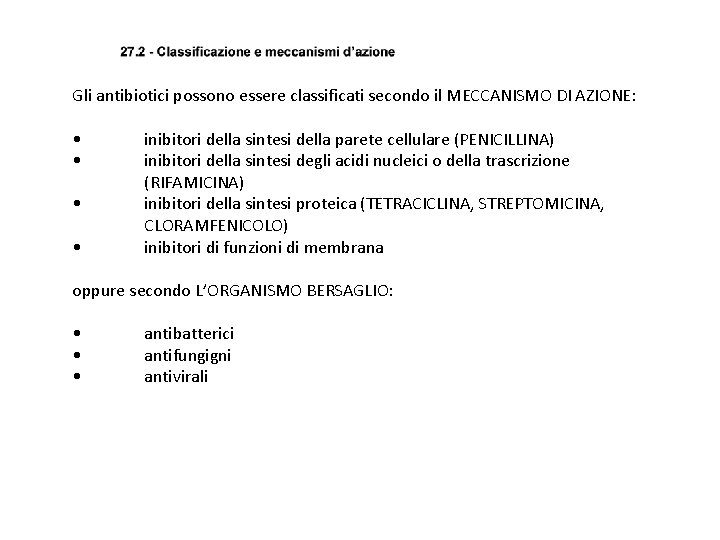 27.2 - Classificazione e meccanismi d'azione

Gli antibiotici possono essere classificati secondo il MECCANISMO DI AZIONE:

• inibitori della sintesi della parete cellulare (PENICILLINA)
• inibitori della sintesi degli acidi nucleici o della trascrizione (RIFAMICINA)
• inibitori della sintesi proteica (TETRACICLINA, STREPTOMICINA, CLORAMFENICOLO)
• inibitori di funzioni di membrana

oppure secondo L'ORGANISMO BERSAGLIO:

• antibatterici
• antifungigni
• antivirali